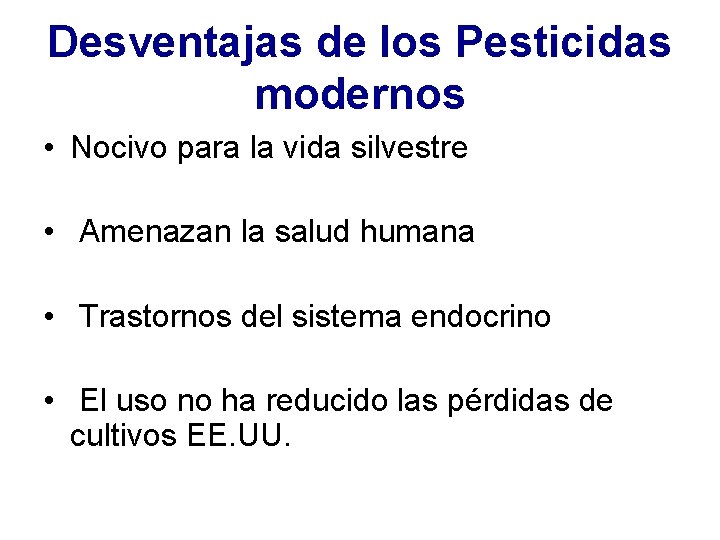 Desventajas de los Pesticidas modernos

• Nocivo para la vida silvestre

• Amenazan la salud humana

• Trastornos del sistema endocrino

• El uso no ha reducido las pérdidas de cultivos EE.UU.